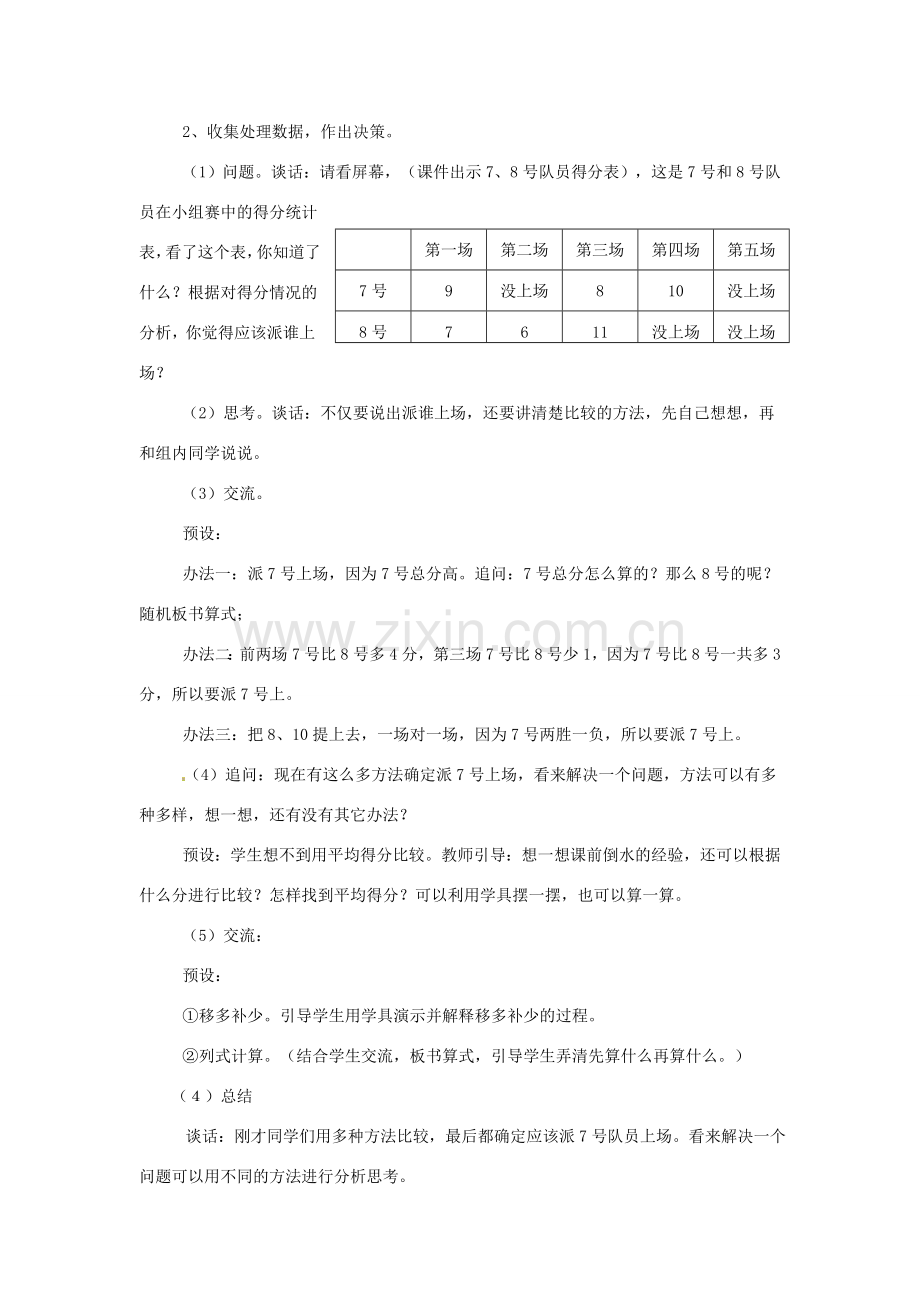 2、收集处理数据，作出决策。

（1）问题。谈话：请看屏幕，（课件出示7、8号队员得分表），这是7号和8号队员在小组赛中的得分统计表，看了这个表，你知道了什么？根据对得分情况的分析，你觉得应该派谁上场？

|  | 第一场 | 第二场 | 第三场 | 第四场 | 第五场 |
|---|---|---|---|---|---|
| 7号 | 9 | 没上场 | 8 | 10 | 没上场 |
| 8号 | 7 | 6 | 11 | 没上场 | 没上场 |

（2）思考。谈话：不仅要说出派谁上场，还要讲清楚比较的方法，先自己想想，再和组内同学说说。

（3）交流。

预设：

办法一：派7号上场，因为7号总分高。追问：7号总分怎么算的？那么8号的呢？随机板书算式；

办法二：前两场7号比8号多4分，第三场7号比8号少1，因为7号比8号一共多3分，所以要派7号上。

办法三：把8、10提上去，一场对一场，因为7号两胜一负，所以要派7号上。

（4）追问：现在有这么多方法确定派7号上场，看来解决一个问题，方法可以有多种多样，想一想，还有没有其它办法？

预设：学生想不到用平均得分比较。教师引导：想一想课前倒水的经验，还可以根据什么分进行比较？怎样找到平均得分？可以利用学具摆一摆，也可以算一算。

（5）交流：

预设：

①移多补少。引导学生用学具演示并解释移多补少的过程。

②列式计算。（结合学生交流，板书算式，引导学生弄清先算什么再算什么。）

（4）总结

谈话：刚才同学们用多种方法比较，最后都确定应该派7号队员上场。看来解决一个问题可以用不同的方法进行分析思考。

www.zixin.com.cn